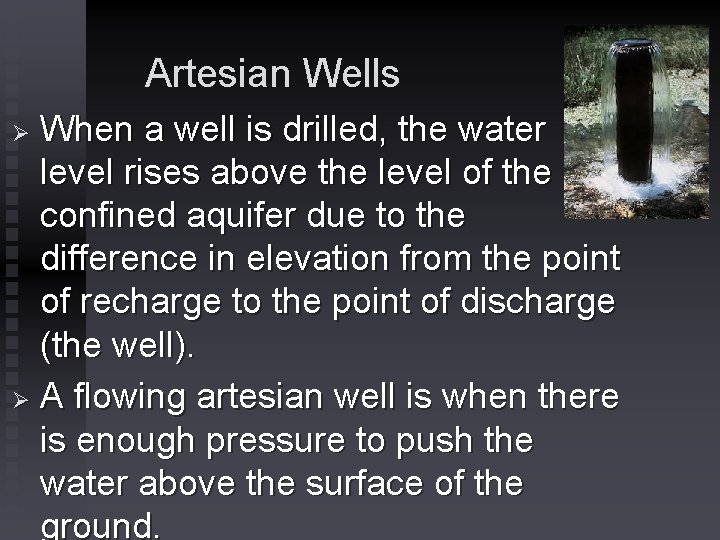 Artesian Wells

➢ When a well is drilled, the water level rises above the level of the confined aquifer due to the difference in elevation from the point of recharge to the point of discharge (the well).

➢ A flowing artesian well is when there is enough pressure to push the water above the surface of the ground.